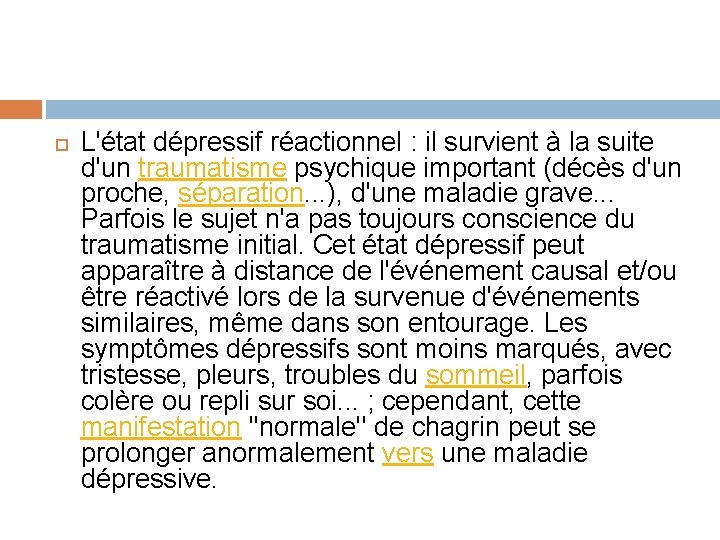 L'état dépressif réactionnel : il survient à la suite d'un traumatisme psychique important (décès d'un proche, séparation...), d'une maladie grave... Parfois le sujet n'a pas toujours conscience du traumatisme initial. Cet état dépressif peut apparaître à distance de l'événement causal et/ou être réactivé lors de la survenue d'événements similaires, même dans son entourage. Les symptômes dépressifs sont moins marqués, avec tristesse, pleurs, troubles du sommeil, parfois colère ou repli sur soi... ; cependant, cette manifestation "normale" de chagrin peut se prolonger anormalement vers une maladie dépressive.